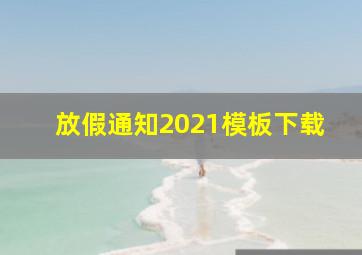 放假通知2021模板下载